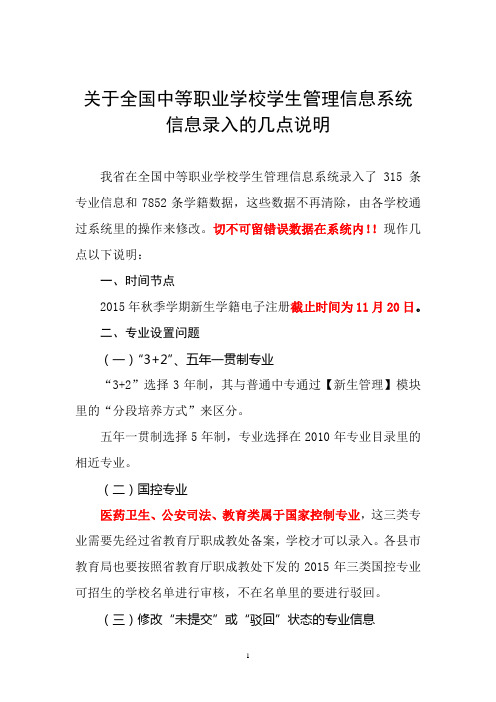 关于全国中等职业学校学生管理信息系统信息录入的几点说明

我省在全国中等职业学校学生管理信息系统录入了 315 条专业信息和 7852 条学籍数据，这些数据不再清除，由各学校通过系统里的操作来修改。切不可留错误数据在系统内！！现作几点以下说明：

一、时间节点

2015 年秋季学期新生学籍电子注册截止时间为 11 月 20 日。

二、专业设置问题

（一）“3+2”、五年一贯制专业

“3+2”选择 3 年制，其与普通中专通过【新生管理】模块里的“分段培养方式”来区分。

五年一贯制选择 5 年制，专业选择在 2010 年专业目录里的相近专业。

（二）国控专业

医药卫生、公安司法、教育类属于国家控制专业，这三类专业需要先经过省教育厅职成教处备案，学校才可以录入。各县市教育局也要按照省教育厅职成教处下发的 2015 年三类国控专业可招生的学校名单进行审核，不在名单里的要进行驳回。

（三）修改“未提交”或“驳回”状态的专业信息

1